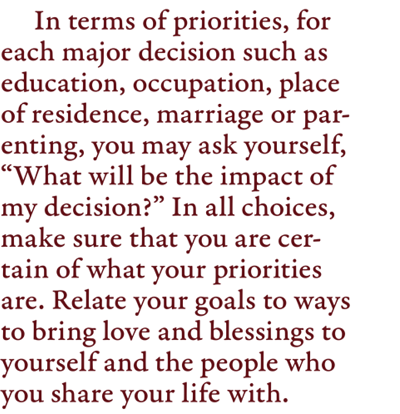 In terms of priorities, for each major decision such as education, occupation, place of residence, marriage or parenting, you may ask yourself, “What will be the impact of my decision?” In all choices, make sure that you are certain of what your priorities are. Relate your goals to ways to bring love and blessings to yourself and the people who you share your life with.